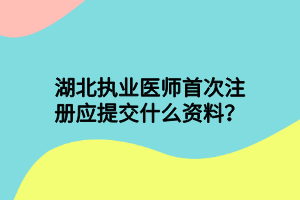 湖北执业医师首次注册应提交什么资料？